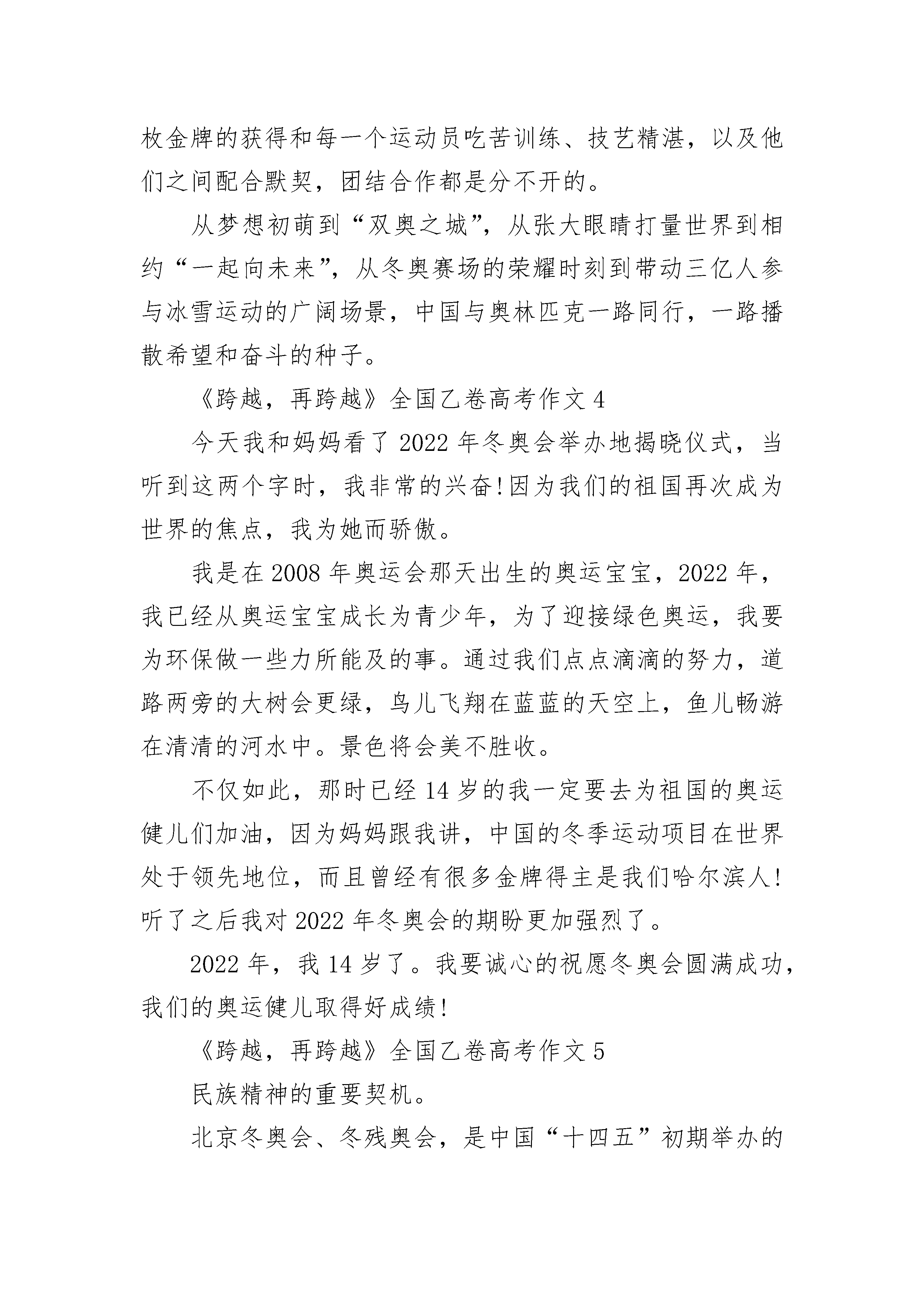 枚金牌的获得和每一个运动员吃苦训练、技艺精湛，以及他们之间配合默契，团结合作都是分不开的。

从梦想初萌到“双奥之城”，从张大眼睛打量世界到相约“一起向未来”，从冬奥赛场的荣耀时刻到带动三亿人参与冰雪运动的广阔场景，中国与奥林匹克一路同行，一路播散希望和奋斗的种子。

《跨越，再跨越》全国乙卷高考作文 4

今天我和妈妈看了 2022 年冬奥会举办地揭晓仪式，当听到这两个字时，我非常的兴奋!因为我们的祖国再次成为世界的焦点，我为她而骄傲。

我是在 2008 年奥运会那天出生的奥运宝宝，2022 年，我已经从奥运宝宝成长为青少年，为了迎接绿色奥运，我要为环保做一些力所能及的事。通过我们点点滴滴的努力，道路两旁的大树会更绿，鸟儿飞翔在蓝蓝的天空上，鱼儿畅游在清清的河水中。景色将会美不胜收。

不仅如此，那时已经 14 岁的我一定要去为祖国的奥运健儿们加油，因为妈妈跟我讲，中国的冬季运动项目在世界处于领先地位，而且曾经有很多金牌得主是我们哈尔滨人!听了之后我对 2022 年冬奥会的期盼更加强烈了。

2022 年，我 14 岁了。我要诚心的祝愿冬奥会圆满成功，我们的奥运健儿取得好成绩!

《跨越，再跨越》全国乙卷高考作文 5

民族精神的重要契机。

北京冬奥会、冬残奥会，是中国“十四五”初期举办的